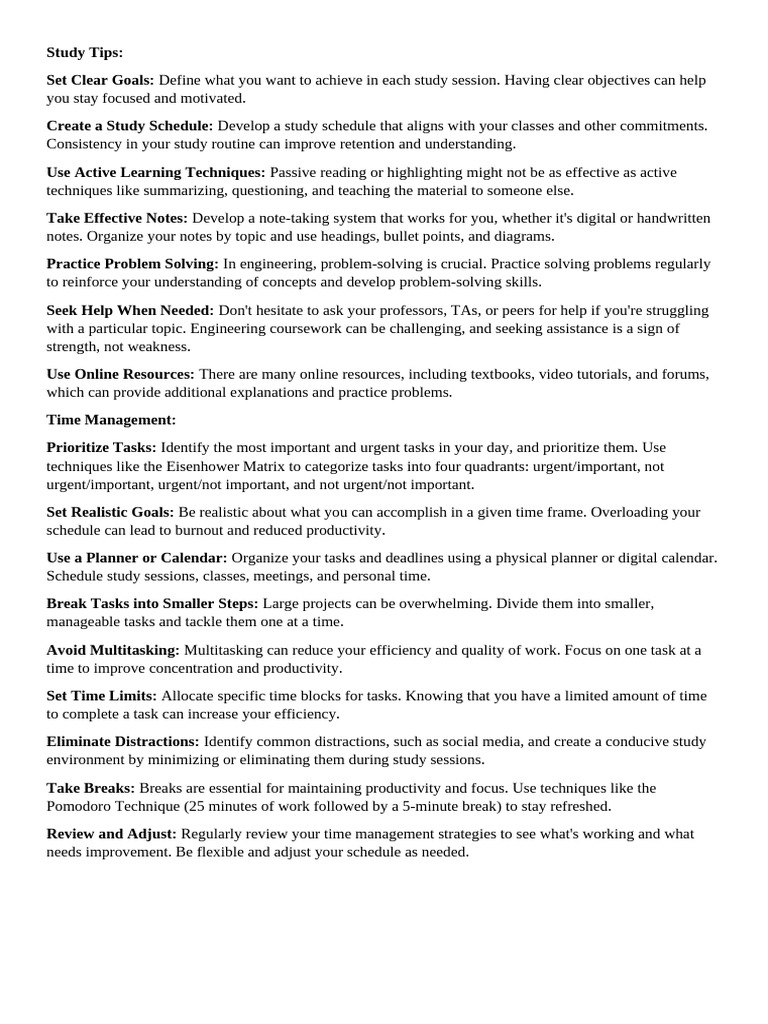 Study Tips:

Set Clear Goals: Define what you want to achieve in each study session. Having clear objectives can help you stay focused and motivated.

Create a Study Schedule: Develop a study schedule that aligns with your classes and other commitments. Consistency in your study routine can improve retention and understanding.

Use Active Learning Techniques: Passive reading or highlighting might not be as effective as active techniques like summarizing, questioning, and teaching the material to someone else.

Take Effective Notes: Develop a note-taking system that works for you, whether it's digital or handwritten notes. Organize your notes by topic and use headings, bullet points, and diagrams.

Practice Problem Solving: In engineering, problem-solving is crucial. Practice solving problems regularly to reinforce your understanding of concepts and develop problem-solving skills.

Seek Help When Needed: Don't hesitate to ask your professors, TAs, or peers for help if you're struggling with a particular topic. Engineering coursework can be challenging, and seeking assistance is a sign of strength, not weakness.

Use Online Resources: There are many online resources, including textbooks, video tutorials, and forums, which can provide additional explanations and practice problems.

Time Management:

Prioritize Tasks: Identify the most important and urgent tasks in your day, and prioritize them. Use techniques like the Eisenhower Matrix to categorize tasks into four quadrants: urgent/important, not urgent/important, urgent/not important, and not urgent/not important.

Set Realistic Goals: Be realistic about what you can accomplish in a given time frame. Overloading your schedule can lead to burnout and reduced productivity.

Use a Planner or Calendar: Organize your tasks and deadlines using a physical planner or digital calendar. Schedule study sessions, classes, meetings, and personal time.

Break Tasks into Smaller Steps: Large projects can be overwhelming. Divide them into smaller, manageable tasks and tackle them one at a time.

Avoid Multitasking: Multitasking can reduce your efficiency and quality of work. Focus on one task at a time to improve concentration and productivity.

Set Time Limits: Allocate specific time blocks for tasks. Knowing that you have a limited amount of time to complete a task can increase your efficiency.

Eliminate Distractions: Identify common distractions, such as social media, and create a conducive study environment by minimizing or eliminating them during study sessions.

Take Breaks: Breaks are essential for maintaining productivity and focus. Use techniques like the Pomodoro Technique (25 minutes of work followed by a 5-minute break) to stay refreshed.

Review and Adjust: Regularly review your time management strategies to see what's working and what needs improvement. Be flexible and adjust your schedule as needed.